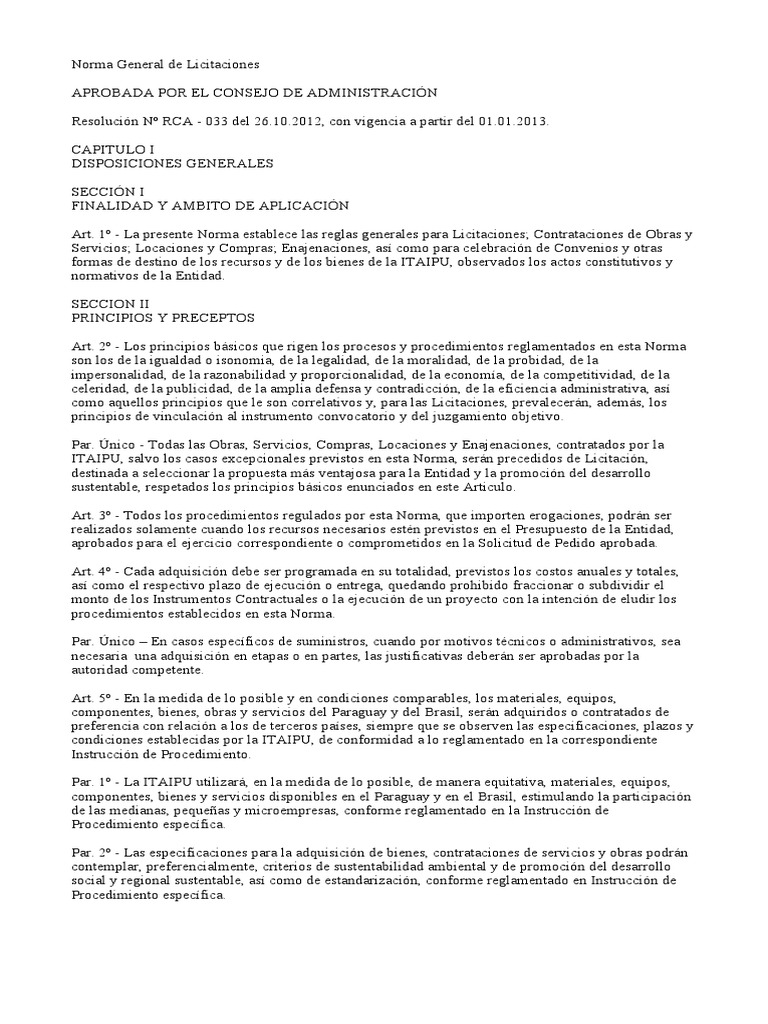 Norma General de Licitaciones

APROBADA POR EL CONSEJO DE ADMINISTRACIÓN

Resolución Nº RCA - 033 del 26.10.2012, con vigencia a partir del 01.01.2013.

CAPITULO I
DISPOSICIONES GENERALES

SECCIÓN I
FINALIDAD Y AMBITO DE APLICACIÓN

Art. 1º - La presente Norma establece las reglas generales para Licitaciones; Contrataciones de Obras y Servicios; Locaciones y Compras; Enajenaciones, así como para celebración de Convenios y otras formas de destino de los recursos y de los bienes de la ITAIPU, observados los actos constitutivos y normativos de la Entidad.

SECCION II
PRINCIPIOS Y PRECEPTOS

Art. 2º - Los principios básicos que rigen los procesos y procedimientos reglamentados en esta Norma son los de la igualdad o isonomía, de la legalidad, de la moralidad, de la probidad, de la impersonalidad, de la razonabilidad y proporcionalidad, de la economía, de la competitividad, de la celeridad, de la publicidad, de la amplia defensa y contradicción, de la eficiencia administrativa, así como aquellos principios que le son correlativos y, para las Licitaciones, prevalecerán, además, los principios de vinculación al instrumento convocatorio y del juzgamiento objetivo.

Par. Único - Todas las Obras, Servicios, Compras, Locaciones y Enajenaciones, contratados por la ITAIPU, salvo los casos excepcionales previstos en esta Norma, serán precedidos de Licitación, destinada a seleccionar la propuesta más ventajosa para la Entidad y la promoción del desarrollo sustentable, respetados los principios básicos enunciados en este Artículo.

Art. 3º - Todos los procedimientos regulados por esta Norma, que importen erogaciones, podrán ser realizados solamente cuando los recursos necesarios estén previstos en el Presupuesto de la Entidad, aprobados para el ejercicio correspondiente o comprometidos en la Solicitud de Pedido aprobada.

Art. 4º - Cada adquisición debe ser programada en su totalidad, previstos los costos anuales y totales, así como el respectivo plazo de ejecución o entrega, quedando prohibido fraccionar o subdividir el monto de los Instrumentos Contractuales o la ejecución de un proyecto con la intención de eludir los procedimientos establecidos en esta Norma.

Par. Único – En casos específicos de suministros, cuando por motivos técnicos o administrativos, sea necesaria una adquisición en etapas o en partes, las justificativas deberán ser aprobadas por la autoridad competente.

Art. 5º - En la medida de lo posible y en condiciones comparables, los materiales, equipos, componentes, bienes, obras y servicios del Paraguay y del Brasil, serán adquiridos o contratados de preferencia con relación a los de terceros países, siempre que se observen las especificaciones, plazos y condiciones establecidas por la ITAIPU, de conformidad a lo reglamentado en la correspondiente Instrucción de Procedimiento.

Par. 1º - La ITAIPU utilizará, en la medida de lo posible, de manera equitativa, materiales, equipos, componentes, bienes y servicios disponibles en el Paraguay y en el Brasil, estimulando la participación de las medianas, pequeñas y microempresas, conforme reglamentado en la Instrucción de Procedimiento específica.

Par. 2º - Las especificaciones para la adquisición de bienes, contrataciones de servicios y obras podrán contemplar, preferencialmente, criterios de sustentabilidad ambiental y de promoción del desarrollo social y regional sustentable, así como de estandarización, conforme reglamentado en Instrucción de Procedimiento específica.